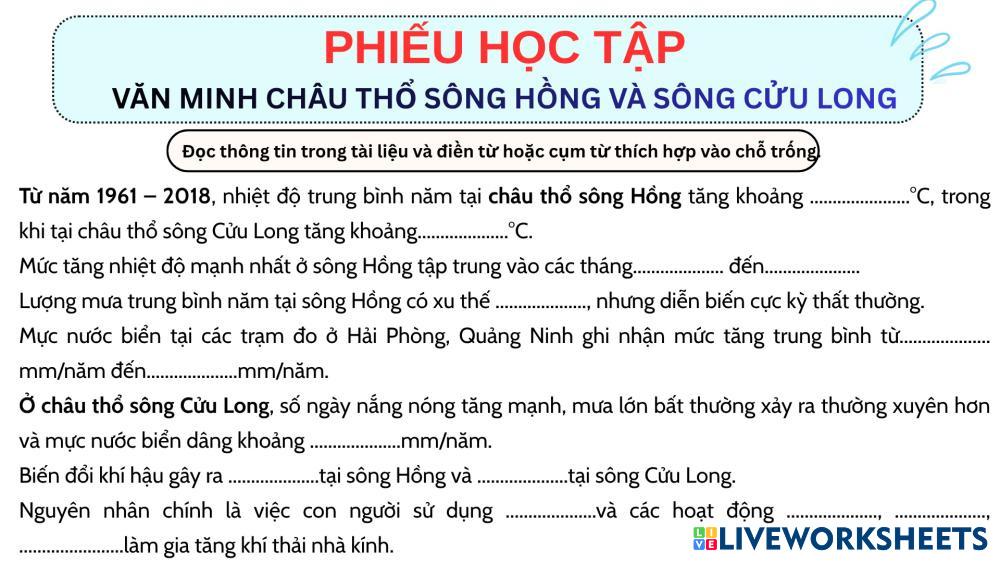 PHIẾU HỌC TẬP
VĂN MINH CHÂU THỔ SÔNG HỒNG VÀ SÔNG CỬU LONG

Đọc thông tin trong tài liệu và điền từ hoặc cụm từ thích hợp vào chỗ trống.

Từ năm 1961 – 2018, nhiệt độ trung bình năm tại châu thổ sông Hồng tăng khoảng ____°C, trong khi tại châu thổ sông Cửu Long tăng khoảng____°C.

Mức tăng nhiệt độ mạnh nhất ở sông Hồng tập trung vào các tháng____ đến____

Lượng mưa trung bình năm tại sông Hồng có xu thế ____, nhưng diễn biến cực kỳ thất thường.

Mực nước biển tại các trạm đo ở Hải Phòng, Quảng Ninh ghi nhận mức tăng trung bình từ____ mm/năm đến____mm/năm.

Ở châu thổ sông Cửu Long, số ngày nắng nóng tăng mạnh, mưa lớn bất thường xảy ra thường xuyên hơn và mực nước biển dâng khoảng ____mm/năm.

Biến đổi khí hậu gây ra ____tại sông Hồng và ____tại sông Cửu Long.

Nguyên nhân chính là việc con người sử dụng ____và các hoạt động ____, ____, ____làm gia tăng khí thải nhà kính.

LIVEWORKSHEETS